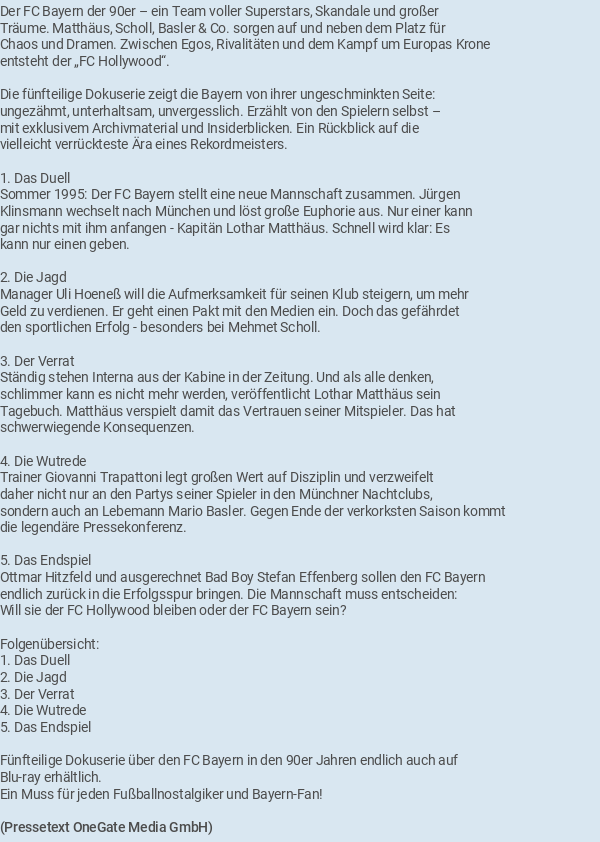 Der FC Bayern der 90er – ein Team voller Superstars, Skandale und großer Träume. Matthäus, Scholl, Basler & Co. sorgen auf und neben dem Platz für Chaos und Dramen. Zwischen Egos, Rivalitäten und dem Kampf um Europas Krone entsteht der „FC Hollywood“.

Die fünfteilige Dokuserie zeigt die Bayern von ihrer ungeschminkten Seite: ungezähmt, unterhaltsam, unvergesslich. Erzählt von den Spielern selbst – mit exklusivem Archivmaterial und Insiderblicken. Ein Rückblick auf die vielleicht verrückteste Ära eines Rekordmeisters.

1. Das Duell
Sommer 1995: Der FC Bayern stellt eine neue Mannschaft zusammen. Jürgen Klinsmann wechselt nach München und löst große Euphorie aus. Nur einer kann gar nichts mit ihm anfangen - Kapitän Lothar Matthäus. Schnell wird klar: Es kann nur einen geben.

2. Die Jagd
Manager Uli Hoeneß will die Aufmerksamkeit für seinen Klub steigern, um mehr Geld zu verdienen. Er geht einen Pakt mit den Medien ein. Doch das gefährdet den sportlichen Erfolg - besonders bei Mehmet Scholl.

3. Der Verrat
Ständig stehen Interna aus der Kabine in der Zeitung. Und als alle denken, schlimmer kann es nicht mehr werden, veröffentlicht Lothar Matthäus sein Tagebuch. Matthäus verspielt damit das Vertrauen seiner Mitspieler. Das hat schwerwiegende Konsequenzen.

4. Die Wutrede
Trainer Giovanni Trapattoni legt großen Wert auf Disziplin und verzweifelt daher nicht nur an den Partys seiner Spieler in den Münchner Nachtclubs, sondern auch an Lebemann Mario Basler. Gegen Ende der verkorksten Saison kommt die legendäre Pressekonferenz.

5. Das Endspiel
Ottmar Hitzfeld und ausgerechnet Bad Boy Stefan Effenberg sollen den FC Bayern endlich zurück in die Erfolgsspur bringen. Die Mannschaft muss entscheiden: Will sie der FC Hollywood bleiben oder der FC Bayern sein?

Folgenübersicht:
1. Das Duell
2. Die Jagd
3. Der Verrat
4. Die Wutrede
5. Das Endspiel

Fünfteilige Dokuserie über den FC Bayern in den 90er Jahren endlich auch auf Blu-ray erhältlich.
Ein Muss für jeden Fußballnostalgiker und Bayern-Fan!

(Pressetext OneGate Media GmbH)